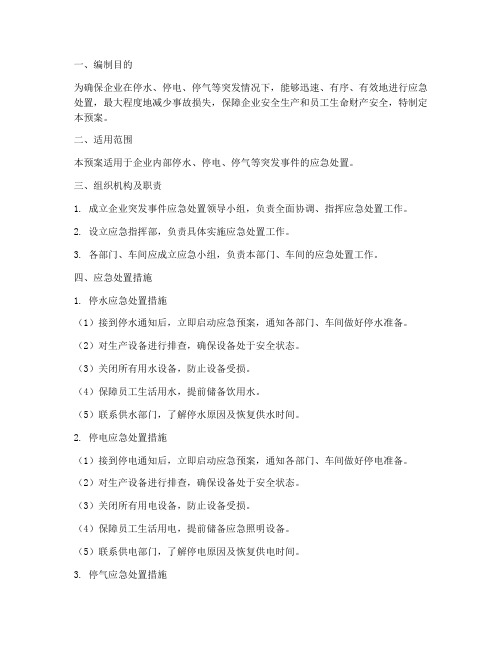 一、编制目的

为确保企业在停水、停电、停气等突发情况下，能够迅速、有序、有效地进行应急处置，最大程度地减少事故损失，保障企业安全生产和员工生命财产安全，特制定本预案。

二、适用范围

本预案适用于企业内部停水、停电、停气等突发事件的应急处置。

三、组织机构及职责

1. 成立企业突发事件应急处置领导小组，负责全面协调、指挥应急处置工作。

2. 设立应急指挥部，负责具体实施应急处置工作。

3. 各部门、车间应成立应急小组，负责本部门、车间的应急处置工作。

四、应急处置措施

1. 停水应急处置措施

（1）接到停水通知后，立即启动应急预案，通知各部门、车间做好停水准备。

（2）对生产设备进行排查，确保设备处于安全状态。

（3）关闭所有用水设备，防止设备受损。

（4）保障员工生活用水，提前储备饮用水。

（5）联系供水部门，了解停水原因及恢复供水时间。

2. 停电应急处置措施

（1）接到停电通知后，立即启动应急预案，通知各部门、车间做好停电准备。

（2）对生产设备进行排查，确保设备处于安全状态。

（3）关闭所有用电设备，防止设备受损。

（4）保障员工生活用电，提前储备应急照明设备。

（5）联系供电部门，了解停电原因及恢复供电时间。

3. 停气应急处置措施